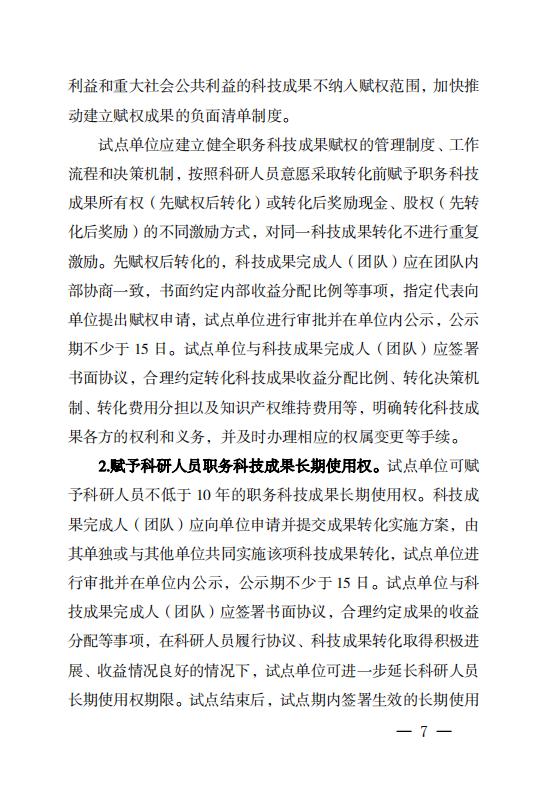 利益和重大社会公共利益的科技成果不纳入赋权范围，加快推动建立赋权成果的负面清单制度。

试点单位应建立健全职务科技成果赋权的管理制度、工作流程和决策机制，按照科研人员意愿采取转化前赋予职务科技成果所有权（先赋权后转化）或转化后奖励现金、股权（先转化后奖励）的不同激励方式，对同一科技成果转化不进行重复激励。先赋权后转化的，科技成果完成人（团队）应在团队内部协商一致，书面约定内部收益分配比例等事项，指定代表向单位提出赋权申请，试点单位进行审批并在单位内公示，公示期不少于 15 日。试点单位与科技成果完成人（团队）应签署书面协议，合理约定转化科技成果收益分配比例、转化决策机制、转化费用分担以及知识产权维持费用等，明确转化科技成果各方的权利和义务，并及时办理相应的权属变更等手续。

2.赋予科研人员职务科技成果长期使用权。试点单位可赋予科研人员不低于 10 年的职务科技成果长期使用权。科技成果完成人（团队）应向单位申请并提交成果转化实施方案，由其单独或与其他单位共同实施该项科技成果转化，试点单位进行审批并在单位内公示，公示期不少于 15 日。试点单位与科技成果完成人（团队）应签署书面协议，合理约定成果的收益分配等事项，在科研人员履行协议、科技成果转化取得积极进展、收益情况良好的情况下，试点单位可进一步延长科研人员长期使用权期限。试点结束后，试点期内签署生效的长期使用

— 7 —